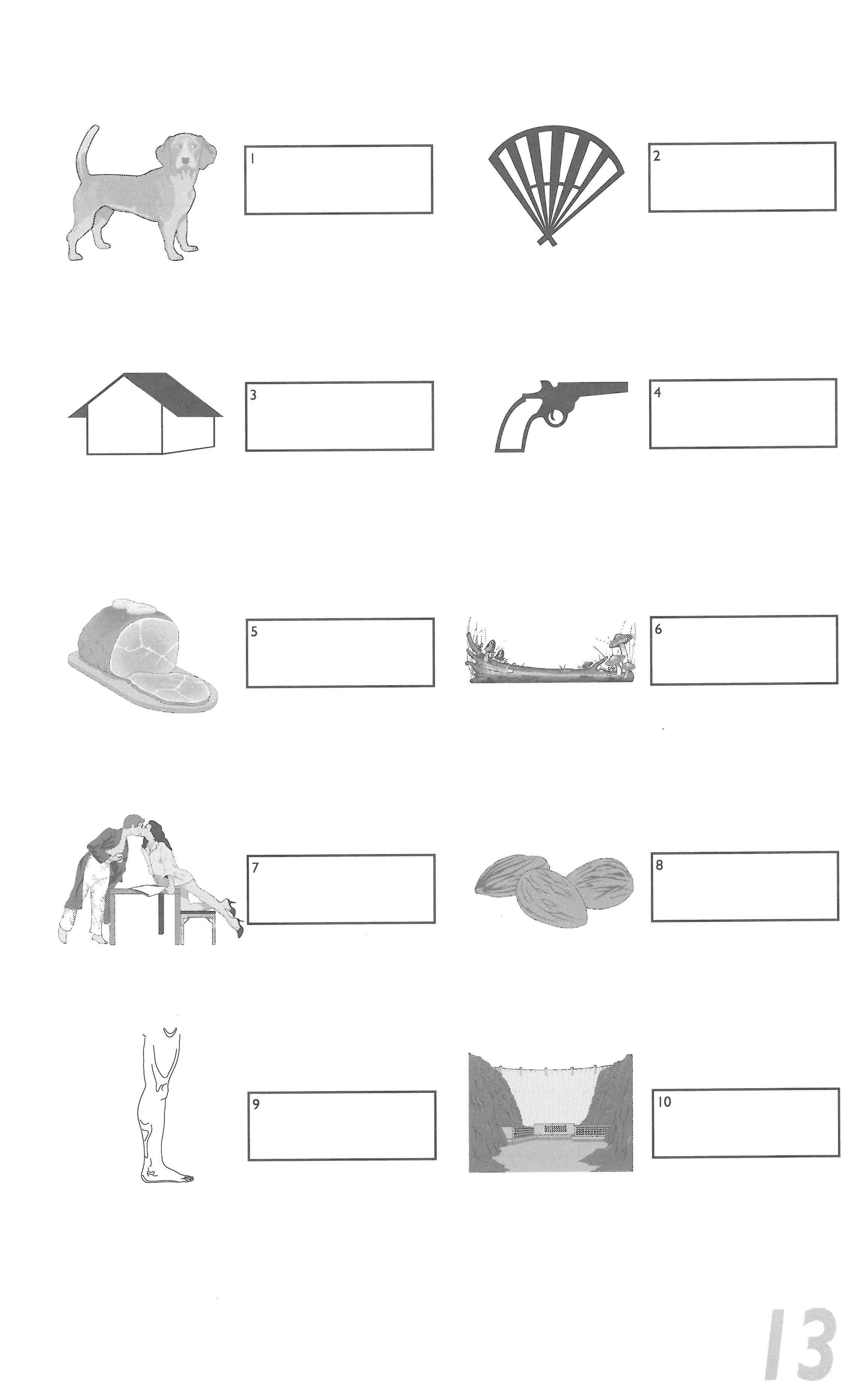 1

2

3

4

5

6

7

8

9

10

13